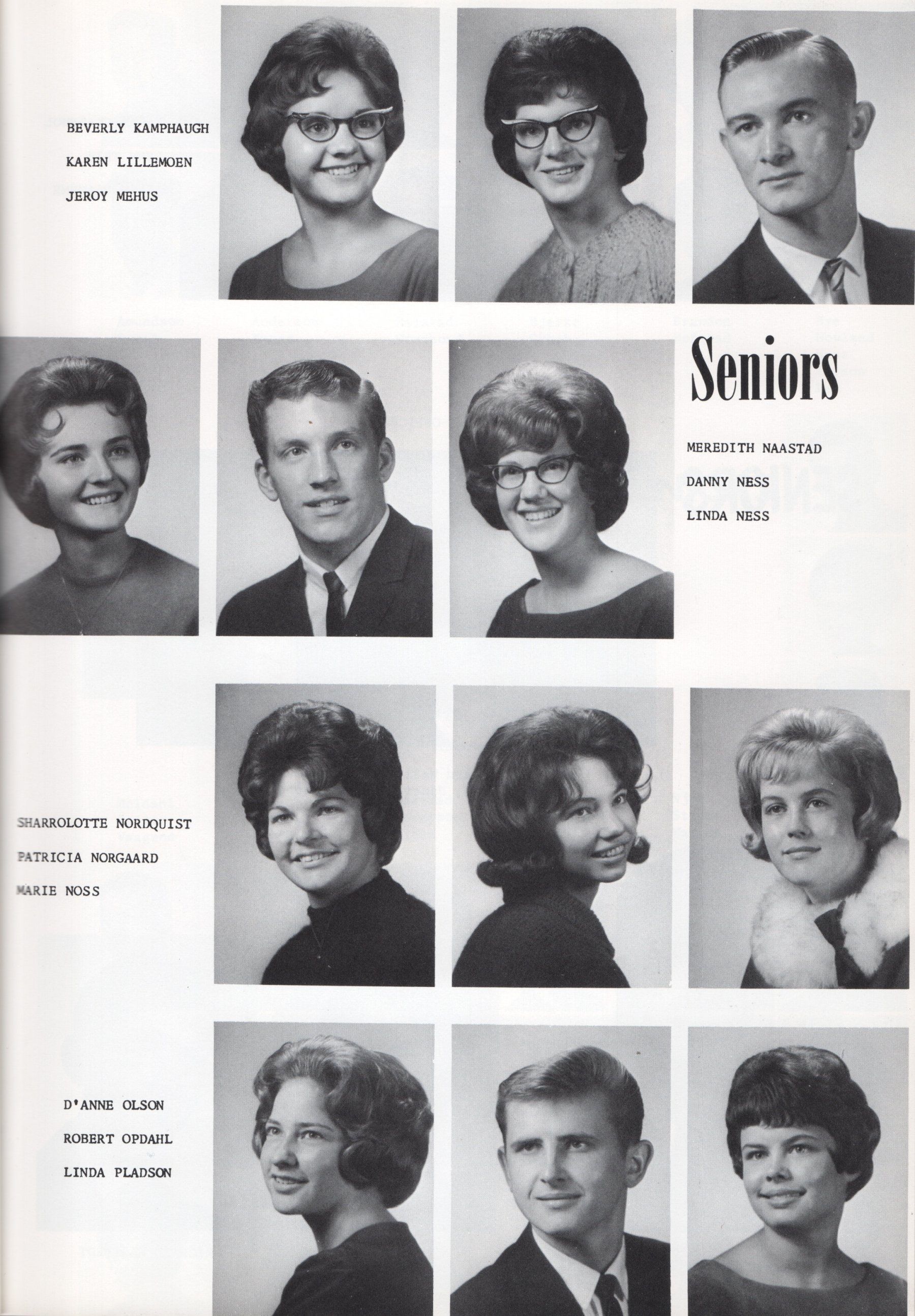 BEVERLY KAMPHAUGH
KAREN LILLEMOEN
JEROY MEHUS

Seniors

MEREDITH NAASTAD
DANNY NESS
LINDA NESS

SHARROLOTTE NORDQUIST
PATRICIA NORGAARD
MARIE NOSS

D'ANNE OLSON
ROBERT OPDAHL
LINDA PLADSON